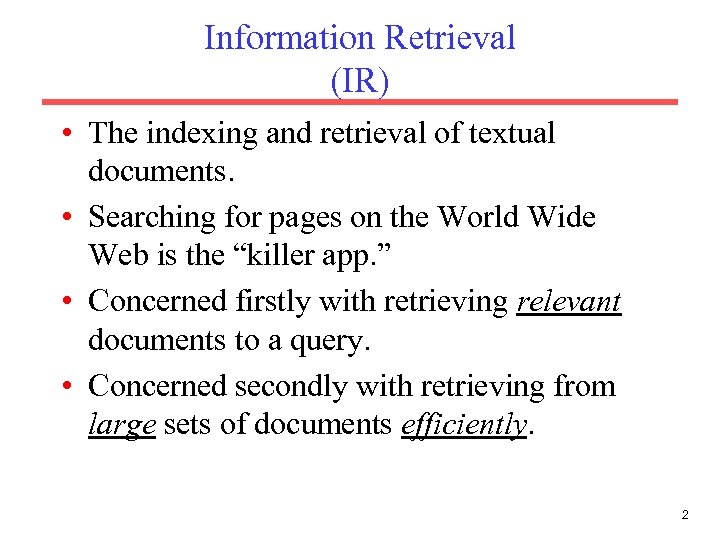 Information Retrieval
(IR)

• The indexing and retrieval of textual documents.

• Searching for pages on the World Wide Web is the "killer app."

• Concerned firstly with retrieving relevant documents to a query.

• Concerned secondly with retrieving from large sets of documents efficiently.

2